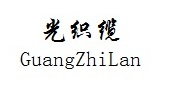 光织缆
GuangZhiLan